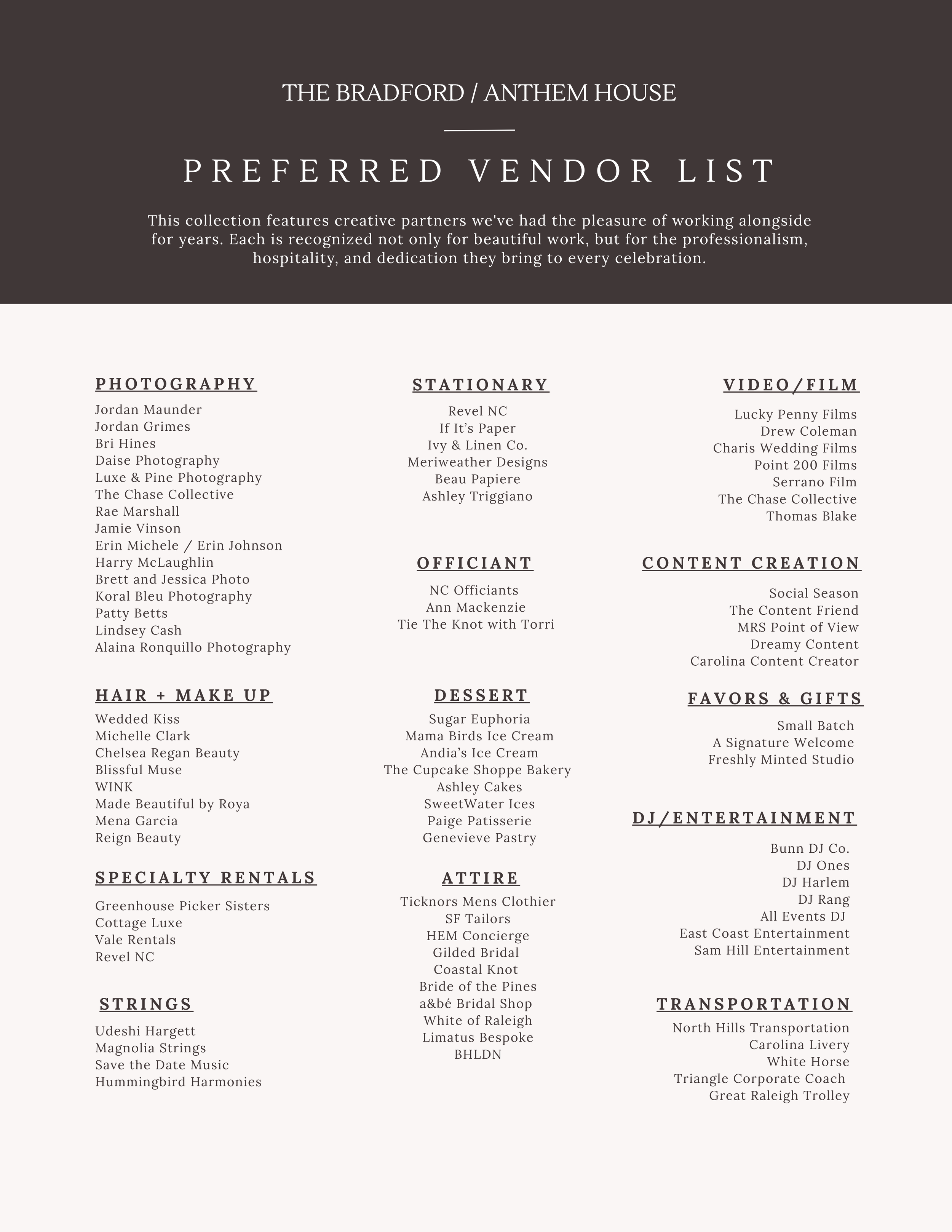 THE BRADFORD / ANTHEM HOUSE

PREFERRED VENDOR LIST

This collection features creative partners we've had the pleasure of working alongside for years. Each is recognized not only for beautiful work, but for the professionalism, hospitality, and dedication they bring to every celebration.

PHOTOGRAPHY
Jordan Maunder
Jordan Grimes
Bri Hines
Daise Photography
Luxe & Pine Photography
The Chase Collective
Rae Marshall
Jamie Vinson
Erin Michele / Erin Johnson
Harry McLaughlin
Brett and Jessica Photo
Koral Bleu Photography
Patty Betts
Lindsey Cash
Alaina Ronquillo Photography

HAIR + MAKE UP
Wedded Kiss
Michelle Clark
Chelsea Regan Beauty
Blissful Muse
WINK
Made Beautiful by Roya
Mena Garcia
Reign Beauty

SPECIALTY RENTALS
Greenhouse Picker Sisters
Cottage Luxe
Vale Rentals
Revel NC

STRINGS
Udeshi Hargett
Magnolia Strings
Save the Date Music
Hummingbird Harmonies

STATIONARY
Revel NC
If It's Paper
Ivy & Linen Co.
Meriweather Designs
Beau Papiere
Ashley Triggiano

OFFICIANT
NC Officiants
Ann Mackenzie
Tie The Knot with Torri

DESSERT
Sugar Euphoria
Mama Birds Ice Cream
Andia's Ice Cream
The Cupcake Shoppe Bakery
Ashley Cakes
SweetWater Ices
Paige Patisserie
Genevieve Pastry

ATTIRE
Ticknors Mens Clothier
SF Tailors
HEM Concierge
Gilded Bridal
Coastal Knot
Bride of the Pines
a&bé Bridal Shop
White of Raleigh
Limatus Bespoke
BHLDN

VIDEO/FILM
Lucky Penny Films
Drew Coleman
Charis Wedding Films
Point 200 Films
Serrano Film
The Chase Collective
Thomas Blake

CONTENT CREATION
Social Season
The Content Friend
MRS Point of View
Dreamy Content
Carolina Content Creator

FAVORS & GIFTS
Small Batch
A Signature Welcome
Freshly Minted Studio

DJ/ENTERTAINMENT
Bunn DJ Co.
DJ Ones
DJ Harlem
DJ Rang
All Events DJ
East Coast Entertainment
Sam Hill Entertainment

TRANSPORTATION
North Hills Transportation
Carolina Livery
White Horse
Triangle Corporate Coach
Great Raleigh Trolley